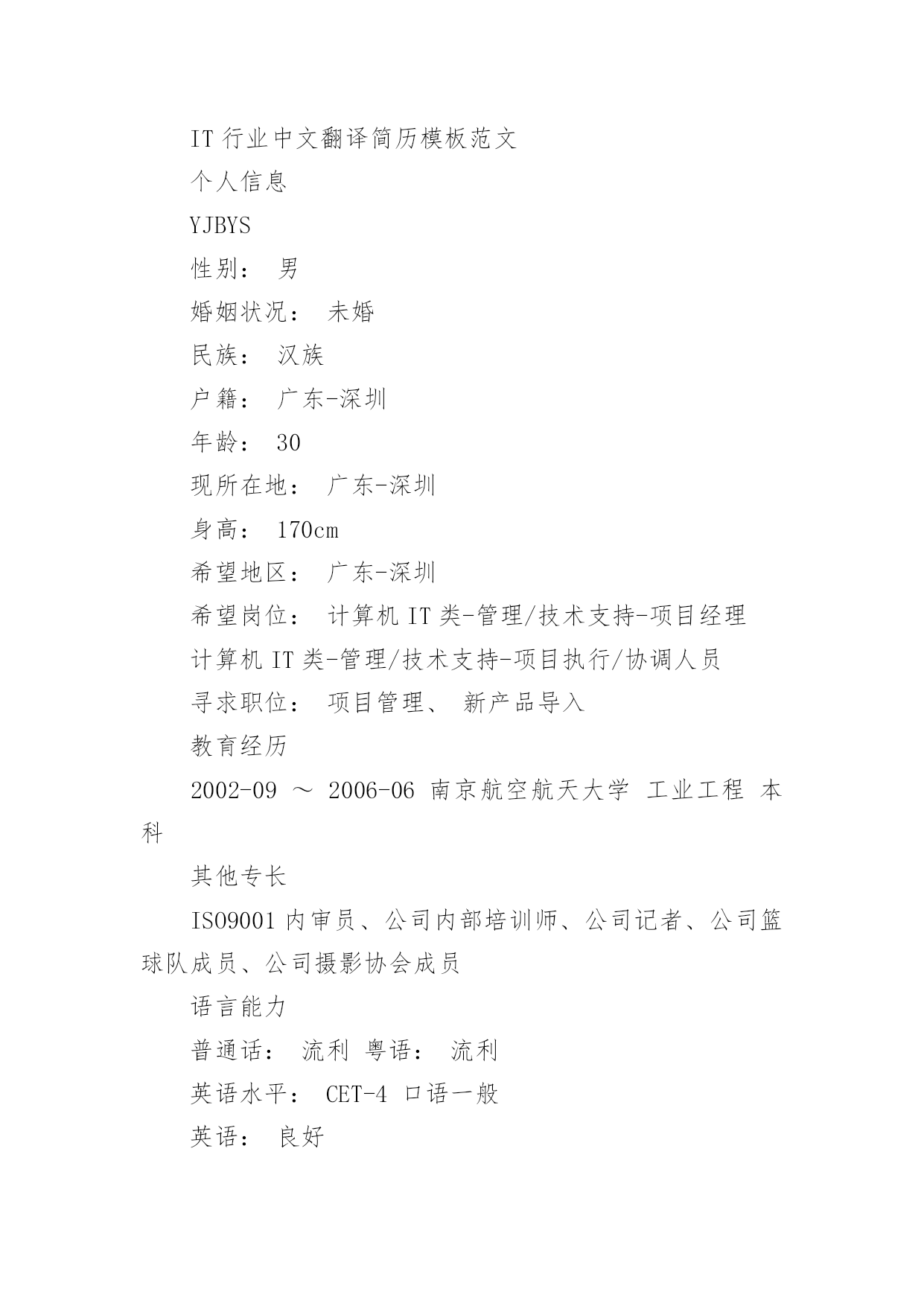 IT 行业中文翻译简历模板范文

个人信息

YJBYS

性别： 男

婚姻状况： 未婚

民族： 汉族

户籍： 广东-深圳

年龄： 30

现所在地： 广东-深圳

身高： 170cm

希望地区： 广东-深圳

希望岗位： 计算机 IT 类-管理/技术支持-项目经理

计算机 IT 类-管理/技术支持-项目执行/协调人员

寻求职位： 项目管理、 新产品导入

教育经历

2002-09 ～ 2006-06 南京航空航天大学 工业工程 本科

其他专长

ISO9001 内审员、公司内部培训师、公司记者、公司篮球队成员、公司摄影协会成员

语言能力

普通话： 流利 粤语： 流利

英语水平： CET-4 口语一般

英语： 良好